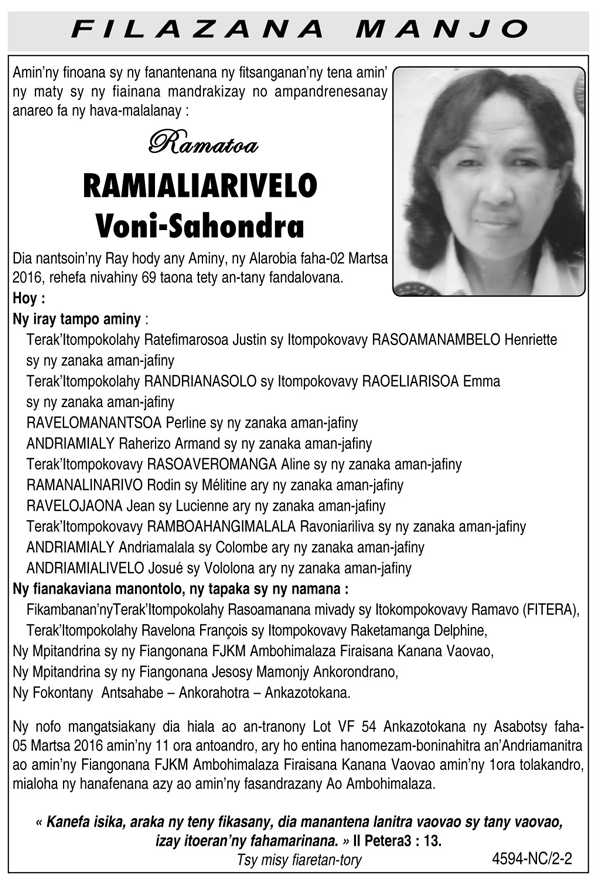 FILAZANA MANJO

Amin'ny finoana sy ny fanantenana ny fitsanganan'ny tena amin' ny maty sy ny fiainana mandrakizay no ampandrenesanay anareo fa ny hava-malalanay :

Ramatoa

RAMIALIARIVELO
Voni-Sahondra

Dia nantsoin'ny Ray hody any Aminy, ny Alarobia faha-02 Martsa 2016, rehefa nivahiny 69 taona tety an-tany fandalovana.

Hoy :

Ny iray tampo aminy :

Terak'Itompokolahy Ratefimarosoa Justin sy Itompokovavy RASOAMANAMBELO Henriette sy ny zanaka aman-jafiny

Terak'Itompokolahy RANDRIANASOLO sy Itompokovavy RAOELIARISOA Emma sy ny zanaka aman-jafiny

RAVELOMANANTSOA Perline sy ny zanaka aman-jafiny

ANDRIAMIALY Raherizo Armand sy ny zanaka aman-jafiny

Terak'Itompokovavy RASOAVEROMANGA Aline sy ny zanaka aman-jafiny

RAMANALINARIVO Rodin sy Mélitine ary ny zanaka aman-jafiny

RAVELOJAONA Jean sy Lucienne ary ny zanaka aman-jafiny

Terak'Itompokovavy RAMBOAHANGIMALALA Ravoniariliva sy ny zanaka aman-jafiny

ANDRIAMIALY Andriamalala sy Colombe ary ny zanaka aman-jafiny

ANDRIAMIALIVELO Josué sy Vololona ary ny zanaka aman-jafiny

Ny fianakaviana manontolo, ny tapaka sy ny namana :

Fikambanan'nyTerak'Itompokolahy Rasoamanana mivady sy Itokompokovavy Ramavo (FITERA),

Terak'Itompokolahy Ravelona François sy Itompokovavy Raketamanga Delphine,

Ny Mpitandrina sy ny Fiangonana FJKM Ambohimalaza Firaisana Kanana Vaovao,

Ny Mpitandrina sy ny Fiangonana Jesosy Mamonjy Ankorondrano,

Ny Fokontany Antsahabe – Ankorahotra – Ankazotokana.

Ny nofo mangatsiakany dia hiala ao an-tranony Lot VF 54 Ankazotokana ny Asabotsy faha-05 Martsa 2016 amin'ny 11 ora antoandro, ary ho entina hanomezam-boninahitra an'Andriamanitra ao amin'ny Fiangonana FJKM Ambohimalaza Firaisana Kanana Vaovao amin'ny 1ora tolakandro, mialoha ny hanafenana azy ao amin'ny fasandrazany Ao Ambohimalaza.

« Kanefa isika, araka ny teny fikasany, dia manantena lanitra vaovao sy tany vaovao, izay itoeran'ny fahamarinana. » II Petera3 : 13.

Tsy misy fiaretan-tory

4594-NC/2-2